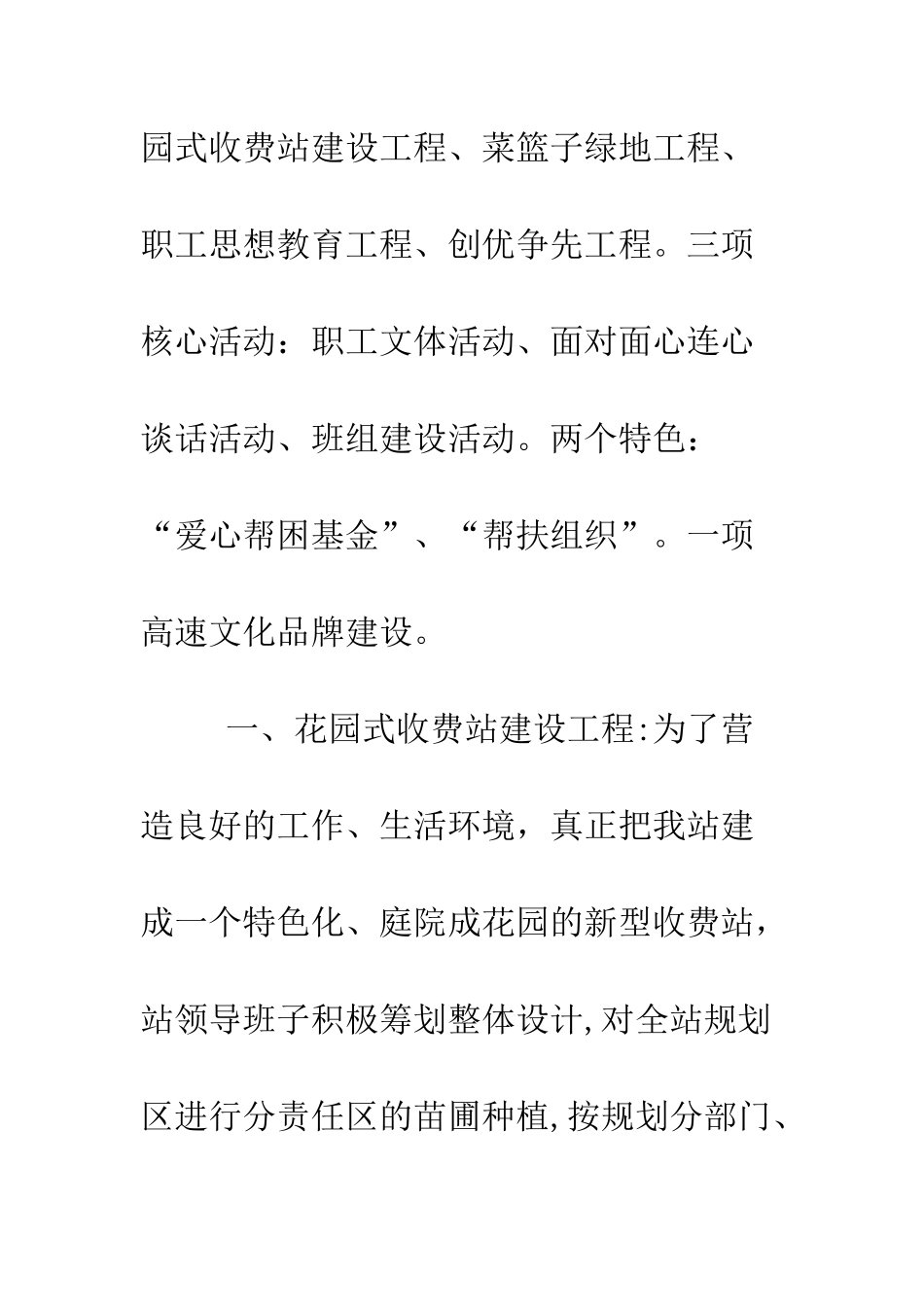 园式收费站建设工程、菜篮子绿地工程、职工思想教育工程、创优争先工程。三项核心活动：职工文体活动、面对面心连心谈话活动、班组建设活动。两个特色：“爱心帮困基金”、“帮扶组织”。一项高速文化品牌建设。

一、花园式收费站建设工程:为了营造良好的工作、生活环境，真正把我站建成一个特色化、庭院成花园的新型收费站，站领导班子积极筹划整体设计,对全站规划区进行分责任区的苗圃种植,按规划分部门、